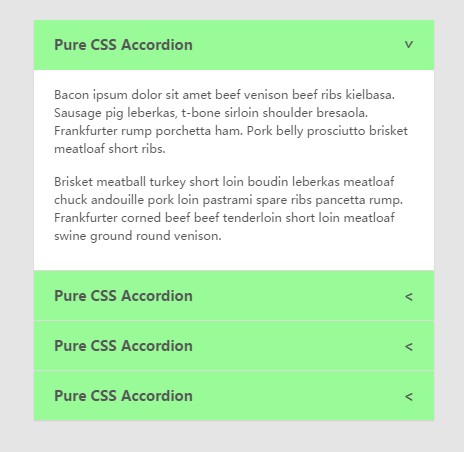 Pure CSS Accordion v

Bacon ipsum dolor sit amet beef venison beef ribs kielbasa. Sausage pig leberkas, t-bone sirloin shoulder bresaola. Frankfurter rump porchetta ham. Pork belly prosciutto brisket meatloaf short ribs.

Brisket meatball turkey short loin boudin leberkas meatloaf chuck andouille pork loin pastrami spare ribs pancetta rump. Frankfurter corned beef beef tenderloin short loin meatloaf swine ground round venison.

Pure CSS Accordion <

Pure CSS Accordion <

Pure CSS Accordion <